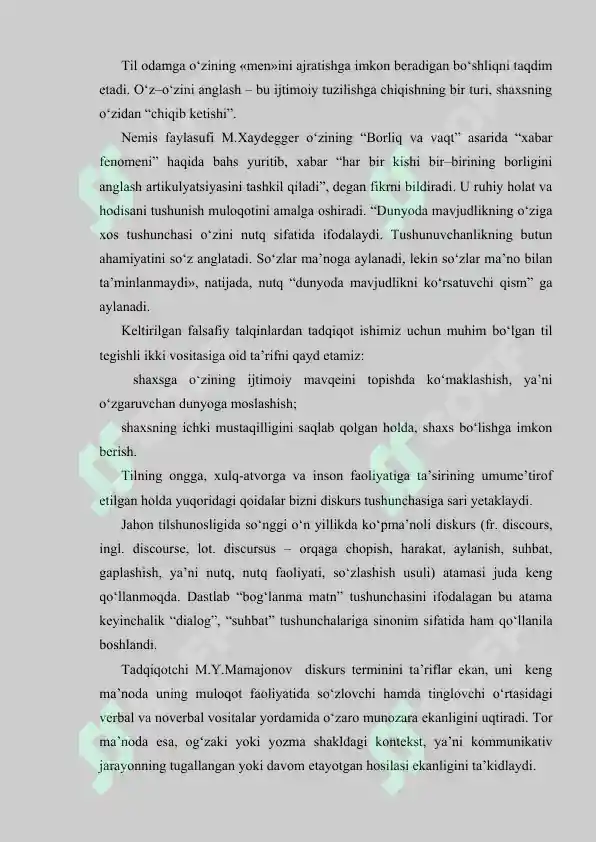 Til odamga o'zining «men»ini ajratishga imkon beradigan bo'shliqni taqdim etadi. O'z–o'zini anglash – bu ijtimoiy tuzilishga chiqishning bir turi, shaxsning o'zidan "chiqib ketishi".

Nemis faylasufi M.Xaydegger o'zining "Borliq va vaqt" asarida "xabar fenomeni" haqida bahs yuritib, xabar "har bir kishi bir–birining borligini anglash artikulyatsiyasini tashkil qiladi", degan fikrni bildiradi. U ruhiy holat va hodisani tushunish muloqotini amalga oshiradi. "Dunyoda mavjudlikning o'ziga xos tushunchasi o'zini nutq sifatida ifodalaydi. Tushunuvchanlikning butun ahamiyatini so'z anglatadi. So'zlar ma'noga aylanadi, lekin so'zlar ma'no bilan ta'minlanmaydi», natijada, nutq "dunyoda mavjudlikni ko'rsatuvchi qism" ga aylanadi.

Keltirilgan falsafiy talqinlardan tadqiqot ishimiz uchun muhim bo'lgan til tegishli ikki vositasiga oid ta'rifni qayd etamiz:

shaxsga o'zining ijtimoiy mavqeini topishda ko'maklashish, ya'ni o'zgaruvchan dunyoga moslashish;

shaxsning ichki mustaqilligini saqlab qolgan holda, shaxs bo'lishga imkon berish.

Tilning ongga, xulq-atvorga va inson faoliyatiga ta'sirining umume'tirof etilgan holda yuqoridagi qoidalar bizni diskurs tushunchasiga sari yetaklaydi.

Jahon tilshunosligida so'nggi o'n yillikda ko'pma'noli diskurs (fr. discours, ingl. discourse, lot. discursus – orqaga chopish, harakat, aylanish, suhbat, gaplashish, ya'ni nutq, nutq faoliyati, so'zlashish usuli) atamasi juda keng qo'llanmoqda. Dastlab "bog'lanma matn" tushunchasini ifodalagan bu atama keyinchalik "dialog", "suhbat" tushunchalariga sinonim sifatida ham qo'llanila boshlandi.

Tadqiqotchi M.Y.Mamajonov diskurs terminini ta'riflar ekan, uni keng ma'noda uning muloqot faoliyatida so'zlovchi hamda tinglovchi o'rtasidagi verbal va noverbal vositalar yordamida o'zaro munozara ekanligini uqtiradi. Tor ma'noda esa, og'zaki yoki yozma shakldagi kontekst, ya'ni kommunikativ jarayonning tugallangan yoki davom etayotgan hosilasi ekanligini ta'kidlaydi.